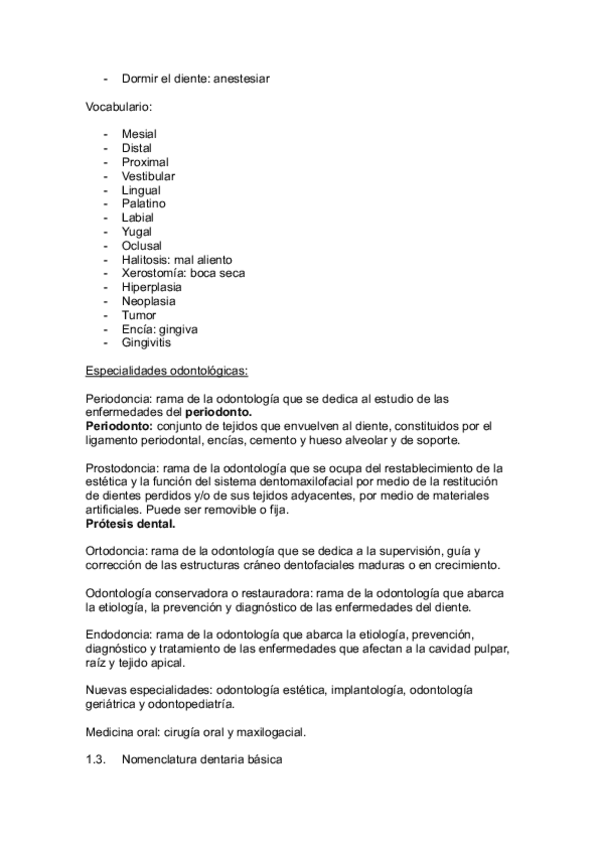 - Dormir el diente: anestesiar

Vocabulario:

- Mesial
- Distal
- Proximal
- Vestibular
- Lingual
- Palatino
- Labial
- Yugal
- Oclusal
- Halitosis: mal aliento
- Xerostomía: boca seca
- Hiperplasia
- Neoplasia
- Tumor
- Encía: gingiva
- Gingivitis

Especialidades odontológicas:

Periodoncia: rama de la odontología que se dedica al estudio de las enfermedades del **periodonto.**
**Periodonto:** conjunto de tejidos que envuelven al diente, constituidos por el ligamento periodontal, encías, cemento y hueso alveolar y de soporte.

Prostodoncia: rama de la odontología que se ocupa del restablecimiento de la estética y la función del sistema dentomaxilofacial por medio de la restitución de dientes perdidos y/o de sus tejidos adyacentes, por medio de materiales artificiales. Puede ser removible o fija.
**Prótesis dental.**

Ortodoncia: rama de la odontología que se dedica a la supervisión, guía y corrección de las estructuras cráneo dentofaciales maduras o en crecimiento.

Odontología conservadora o restauradora: rama de la odontología que abarca la etiología, la prevención y diagnóstico de las enfermedades del diente.

Endodoncia: rama de la odontología que abarca la etiología, prevención, diagnóstico y tratamiento de las enfermedades que afectan a la cavidad pulpar, raíz y tejido apical.

Nuevas especialidades: odontología estética, implantología, odontología geriátrica y odontopediatría.

Medicina oral: cirugía oral y maxilogacial.

1.3. Nomenclatura dentaria básica